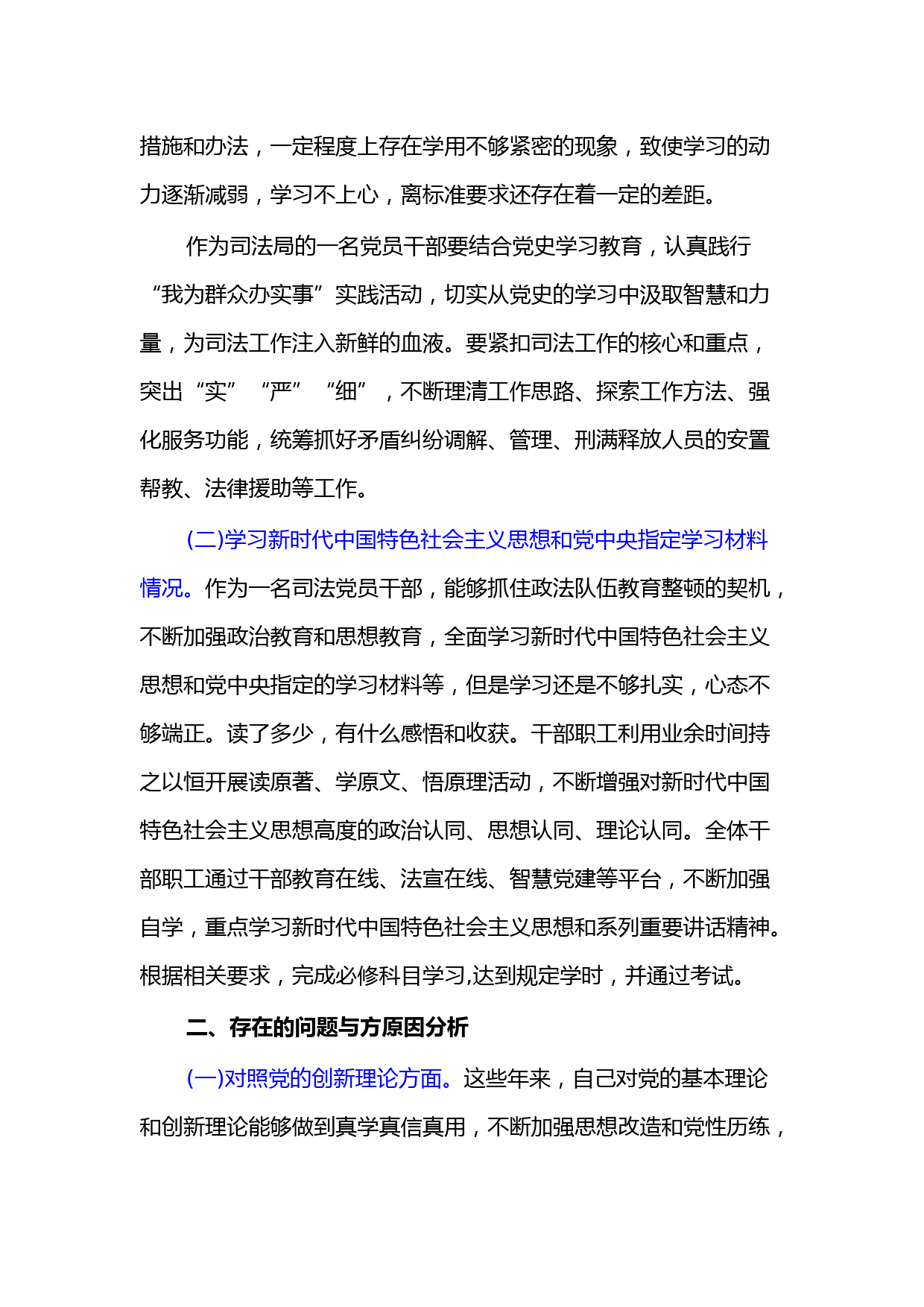 措施和办法，一定程度上存在学用不够紧密的现象，致使学习的动力逐渐减弱，学习不上心，离标准要求还存在着一定的差距。

作为司法局的一名党员干部要结合党史学习教育，认真践行“我为群众办实事”实践活动，切实从党史的学习中汲取智慧和力量，为司法工作注入新鲜的血液。要紧扣司法工作的核心和重点，突出“实”“严”“细”，不断理清工作思路、探索工作方法、强化服务功能，统筹抓好矛盾纠纷调解、管理、刑满释放人员的安置帮教、法律援助等工作。

(二)学习新时代中国特色社会主义思想和党中央指定学习材料情况。作为一名司法党员干部，能够抓住政法队伍教育整顿的契机，不断加强政治教育和思想教育，全面学习新时代中国特色社会主义思想和党中央指定的学习材料等，但是学习还是不够扎实，心态不够端正。读了多少，有什么感悟和收获。干部职工利用业余时间持之以恒开展读原著、学原文、悟原理活动，不断增强对新时代中国特色社会主义思想高度的政治认同、思想认同、理论认同。全体干部职工通过干部教育在线、法宣在线、智慧党建等平台，不断加强自学，重点学习新时代中国特色社会主义思想和系列重要讲话精神。根据相关要求，完成必修科目学习,达到规定学时，并通过考试。

二、存在的问题与方原因分析

(一)对照党的创新理论方面。这些年来，自己对党的基本理论和创新理论能够做到真学真信真用，不断加强思想改造和党性历练，